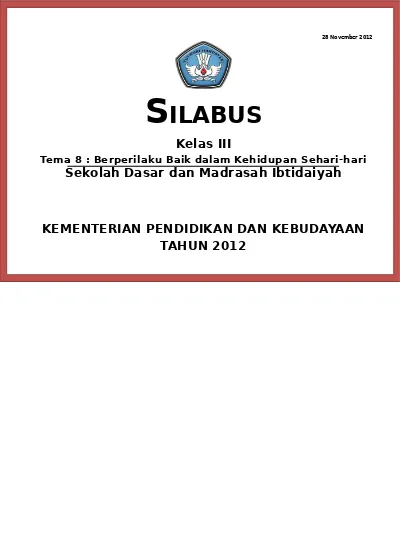 28 November 2012

SILABUS

Kelas III

Tema 8 : Berperilaku Baik dalam Kehidupan Sehari-hari

Sekolah Dasar dan Madrasah Ibtidaiyah

KEMENTERIAN PENDIDIKAN DAN KEBUDAYAAN

TAHUN 2012